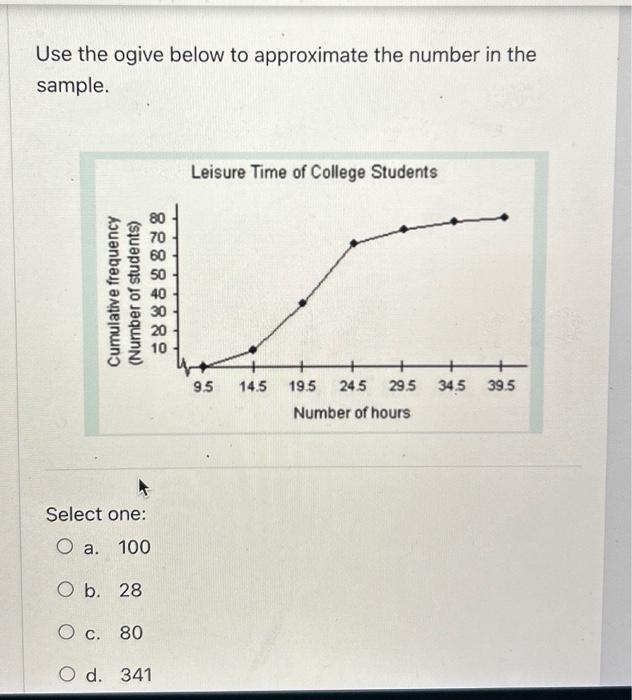 Use the ogive below to approximate the number in the sample.

Leisure Time of College Students

Cumulative frequency (Number of students)

80
70
60
50
40
30
20
10

9.5 14.5 19.5 24.5 29.5 34.5 39.5

Number of hours

Select one:

a. 100

b. 28

c. 80

d. 341